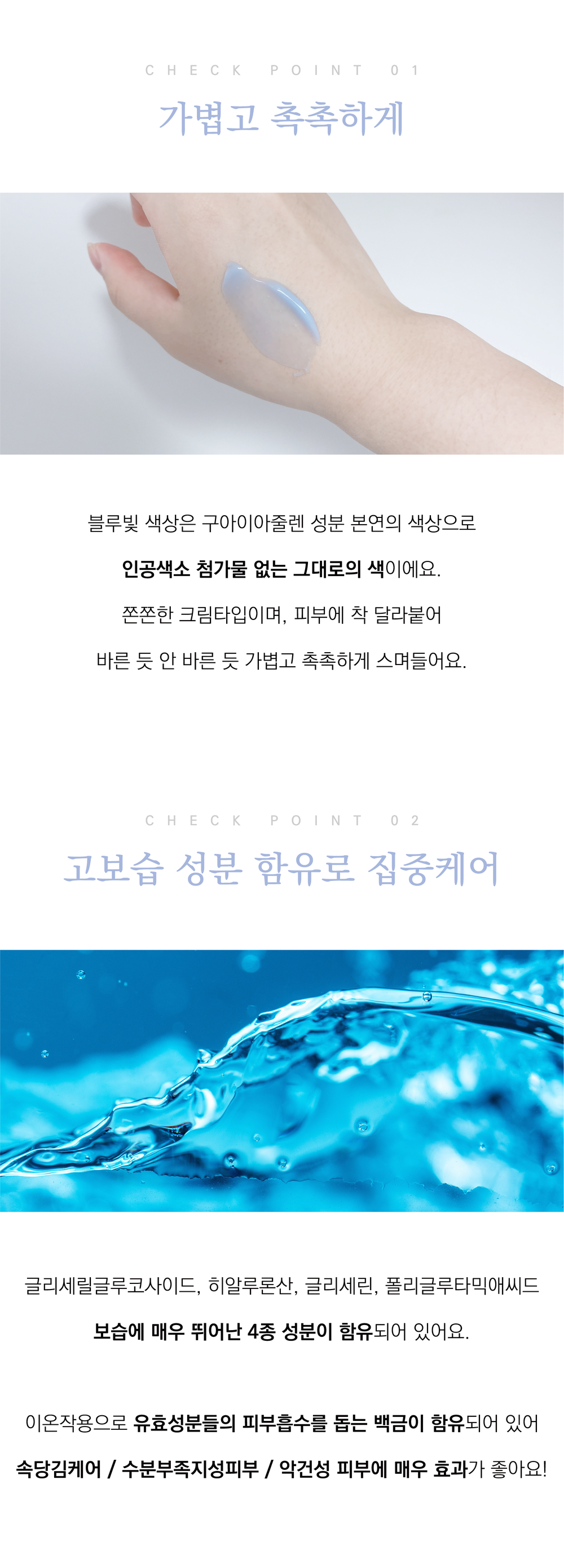 CHECK POINT 01

가볍고 촉촉하게

블루빛 색상은 구아이아줄렌 성분 본연의 색상으로

인공색소 첨가물 없는 그대로의 색이에요.

쫀쫀한 크림타입이며, 피부에 착 달라붙어

바른 듯 안 바른 듯 가볍고 촉촉하게 스며들어요.

CHECK POINT 02

고보습 성분 함유로 집중케어

글리세릴글루코사이드, 히알루론산, 글리세린, 폴리글루타믹애씨드

보습에 매우 뛰어난 4종 성분이 함유되어 있어요.

이온작용으로 유효성분들의 피부흡수를 돕는 백금이 함유되어 있어

속당김케어 / 수분부족지성피부 / 악건성 피부에 매우 효과가 좋아요!